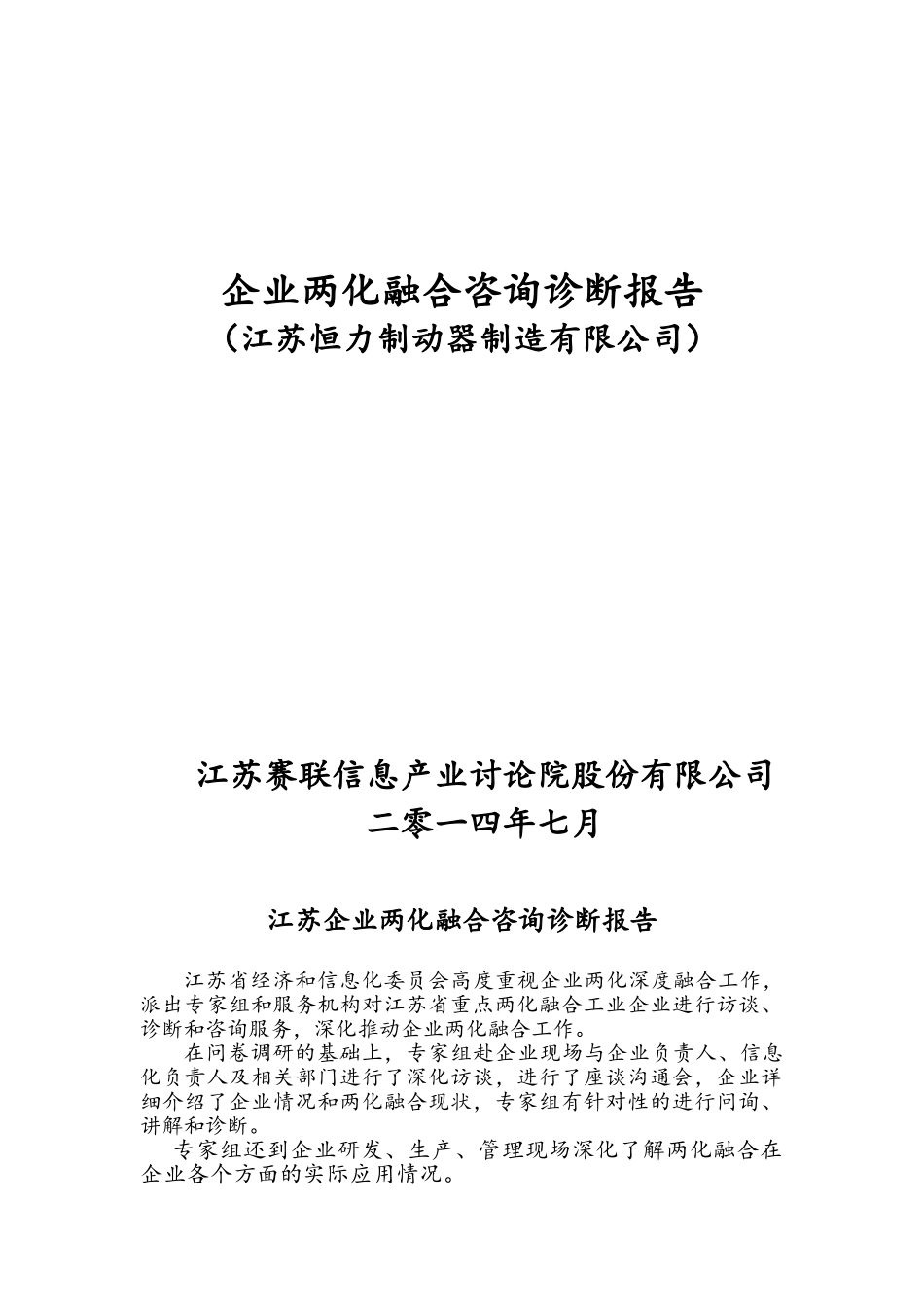 企业两化融合咨询诊断报告
（江苏恒力制动器制造有限公司）

江苏赛联信息产业讨论院股份有限公司
二零一四年七月

江苏企业两化融合咨询诊断报告

江苏省经济和信息化委员会高度重视企业两化深度融合工作，派出专家组和服务机构对江苏省重点两化融合工业企业进行访谈、诊断和咨询服务，深化推动企业两化融合工作。

在问卷调研的基础上，专家组赴企业现场与企业负责人、信息化负责人及相关部门进行了深化访谈，进行了座谈沟通会，企业详细介绍了企业情况和两化融合现状，专家组有针对性的进行问询、讲解和诊断。

专家组还到企业研发、生产、管理现场深化了解两化融合在企业各个方面的实际应用情况。